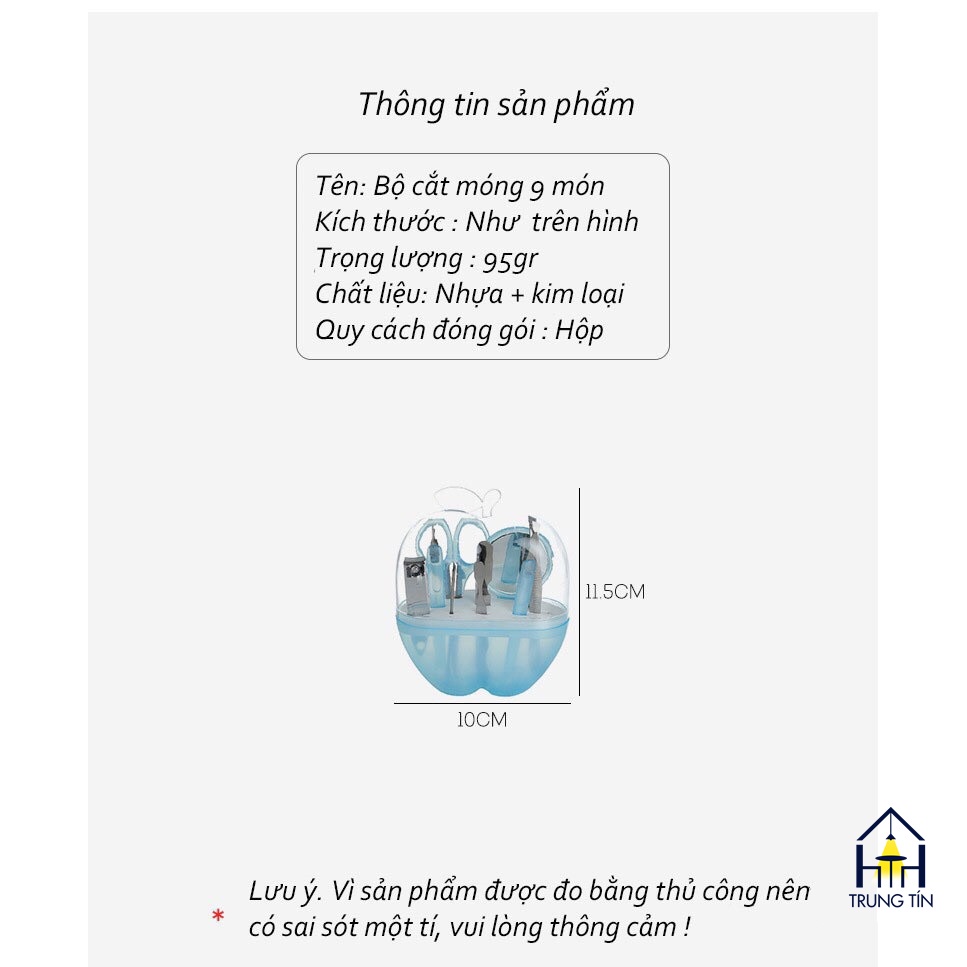 Thông tin sản phẩm

Tên: Bộ cắt móng 9 món
Kích thước : Như trên hình
Trọng lượng : 95gr
Chất liệu: Nhựa + kim loại
Quy cách đóng gói : Hộp

11.5CM

10CM

* Lưu ý. Vì sản phẩm được đo bằng thủ công nên có sai sót một tí, vui lòng thông cảm !

TRUNG TÍN